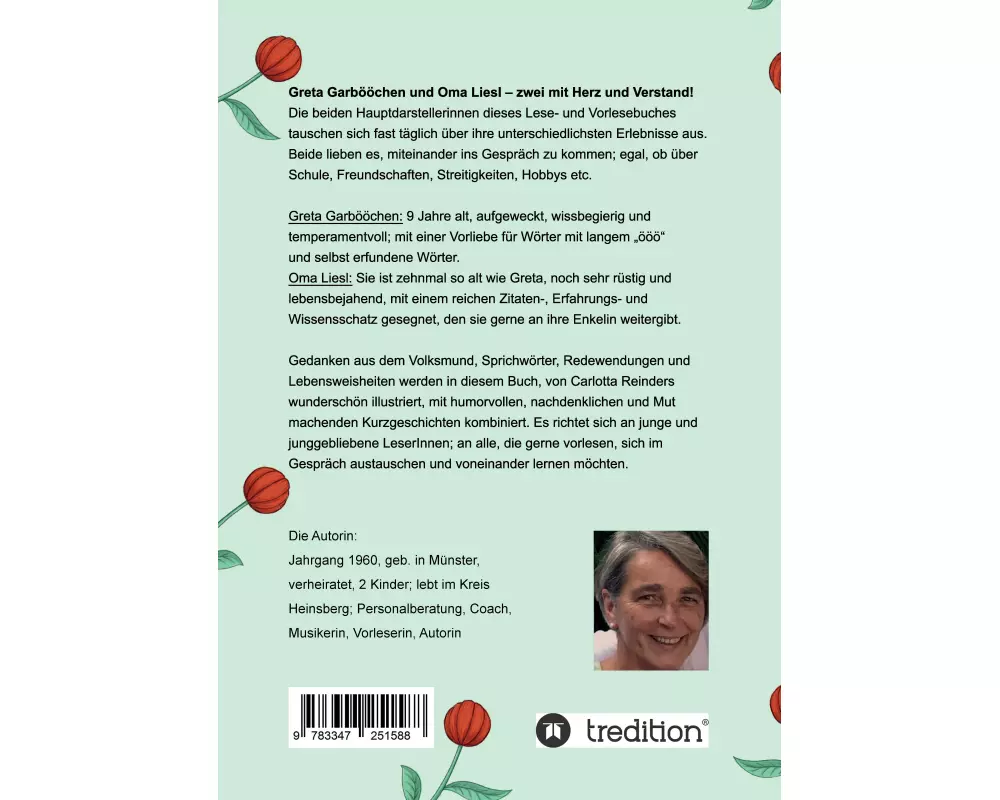 Greta Garbööchen und Oma Liesl – zwei mit Herz und Verstand!
Die beiden Hauptdarstellerinnen dieses Lese- und Vorlesebuches tauschen sich fast täglich über ihre unterschiedlichsten Erlebnisse aus. Beide lieben es, miteinander ins Gespräch zu kommen; egal, ob über Schule, Freundschaften, Streitigkeiten, Hobbys etc.

Greta Garbööchen: 9 Jahre alt, aufgeweckt, wissbegierig und temperamentvoll; mit einer Vorliebe für Wörter mit langem „ööö“ und selbst erfundene Wörter.
Oma Liesl: Sie ist zehnmal so alt wie Greta, noch sehr rüstig und lebensbejahend, mit einem reichen Zitaten-, Erfahrungs- und Wissensschatz gesegnet, den sie gerne an ihre Enkelin weitergibt.

Gedanken aus dem Volksmund, Sprichwörter, Redewendungen und Lebensweisheiten werden in diesem Buch, von Carlotta Reinders wunderschön illustriert, mit humorvollen, nachdenklichen und Mut machenden Kurzgeschichten kombiniert. Es richtet sich an junge und junggebliebene LeserInnen; an alle, die gerne vorlesen, sich im Gespräch austauschen und voneinander lernen möchten.

Die Autorin:
Jahrgang 1960, geb. in Münster, verheiratet, 2 Kinder; lebt im Kreis Heinsberg; Personalberatung, Coach, Musikerin, Vorleserin, Autorin

9 783347 251588

tredition®